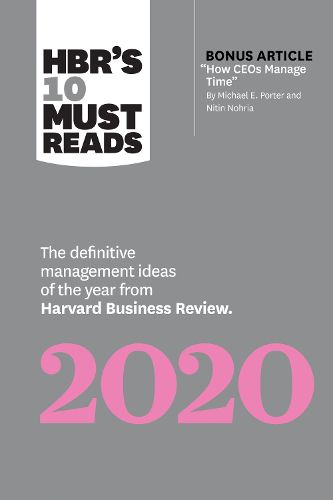 HBR'S 10 MUST READS

BONUS ARTICLE
"How CEOs Manage Time"
By Michael E. Porter and Nitin Nohria

The definitive management ideas of the year from **Harvard Business Review.**

2020